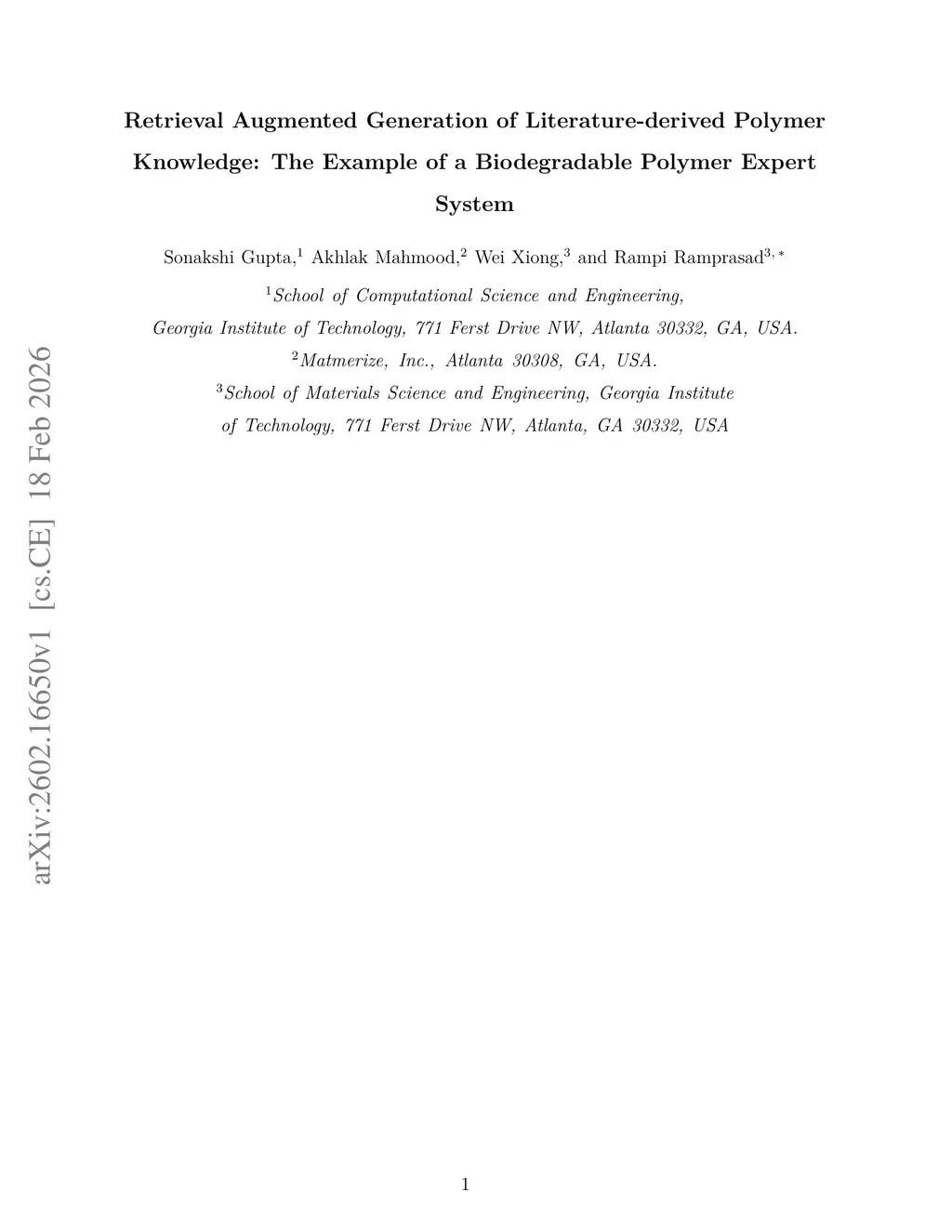 arXiv:2602.16650v1 [cs.CE] 18 Feb 2026

Retrieval Augmented Generation of Literature-derived Polymer Knowledge: The Example of a Biodegradable Polymer Expert System

Sonakshi Gupta,$^1$ Akhlak Mahmood,$^2$ Wei Xiong,$^3$ and Rampi Ramprasad$^{3,*}$

$^1$School of Computational Science and Engineering, Georgia Institute of Technology, 771 Ferst Drive NW, Atlanta 30332, GA, USA.

$^2$Matmerize, Inc., Atlanta 30308, GA, USA.

$^3$School of Materials Science and Engineering, Georgia Institute of Technology, 771 Ferst Drive NW, Atlanta, GA 30332, USA

1